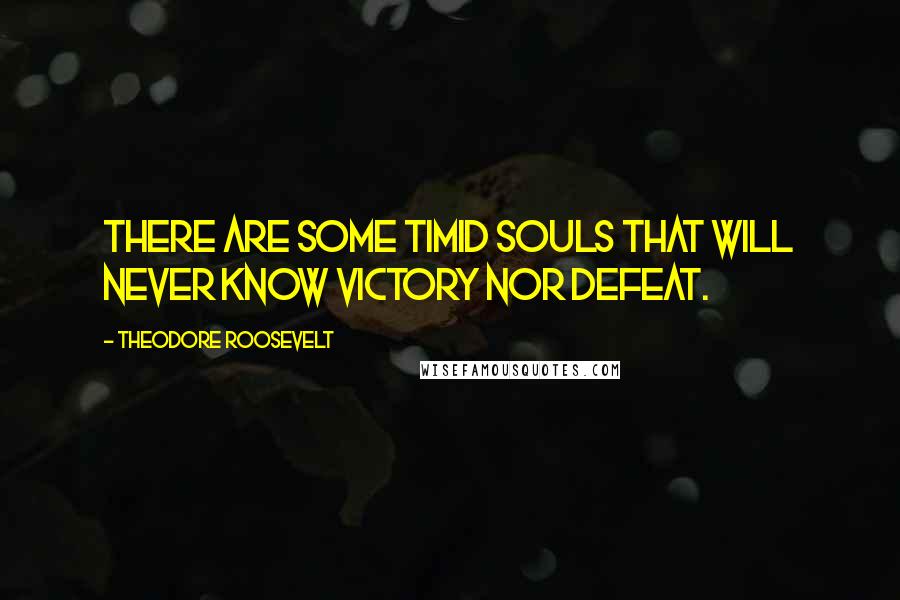 THERE ARE SOME TIMID SOULS THAT WILL NEVER KNOW VICTORY NOR DEFEAT.

- THEODORE ROOSEVELT

WISEFAMOUSQUOTES.COM